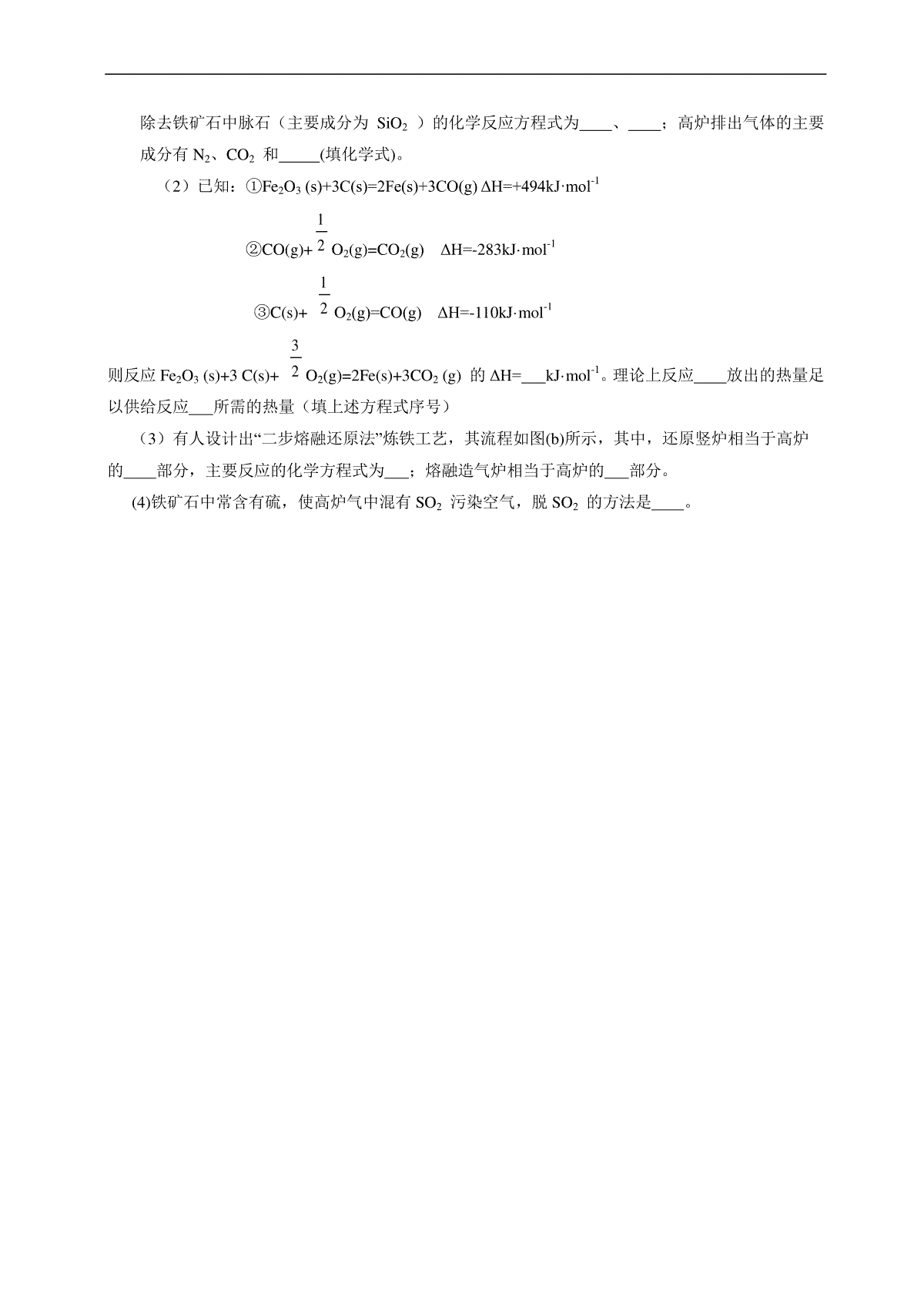 除去铁矿石中脉石（主要成分为 $SiO_2$ ）的化学反应方程式为____、____；高炉排出气体的主要成分有 $N_2$、$CO_2$ 和_____(填化学式)。

（2）已知：①$Fe_2O_3(s)+3C(s)=2Fe(s)+3CO(g)$ $\Delta H=+494kJ\cdot mol^{-1}$

②$CO(g)+\frac{1}{2}O_2(g)=CO_2(g)$ $\Delta H=-283kJ\cdot mol^{-1}$

③$C(s)+\frac{1}{2}O_2(g)=CO(g)$ $\Delta H=-110kJ\cdot mol^{-1}$

则反应 $Fe_2O_3(s)+3C(s)+\frac{3}{2}O_2(g)=2Fe(s)+3CO_2(g)$ 的 $\Delta H=$___$kJ\cdot mol^{-1}$。理论上反应____放出的热量足以供给反应___所需的热量（填上述方程式序号）

（3）有人设计出“二步熔融还原法”炼铁工艺，其流程如图(b)所示，其中，还原竖炉相当于高炉的____部分，主要反应的化学方程式为___；熔融造气炉相当于高炉的___部分。

(4)铁矿石中常含有硫，使高炉气中混有 $SO_2$ 污染空气，脱 $SO_2$ 的方法是____。